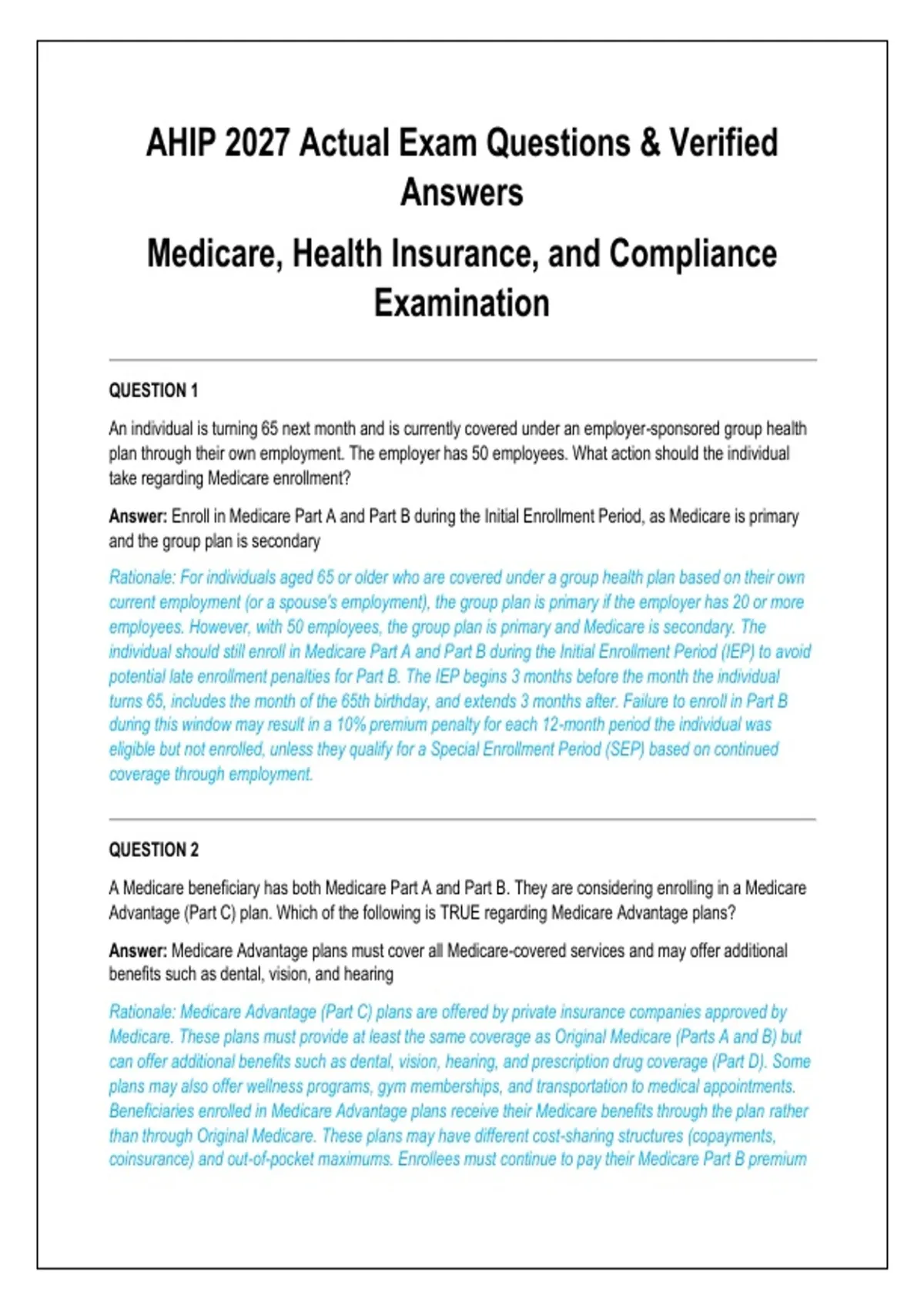 AHIP 2027 Actual Exam Questions & Verified Answers

Medicare, Health Insurance, and Compliance Examination

QUESTION 1

An individual is turning 65 next month and is currently covered under an employer-sponsored group health plan through their own employment. The employer has 50 employees. What action should the individual take regarding Medicare enrollment?

Answer: Enroll in Medicare Part A and Part B during the Initial Enrollment Period, as Medicare is primary and the group plan is secondary

Rationale: For individuals aged 65 or older who are covered under a group health plan based on their own current employment (or a spouse's employment), the group plan is primary if the employer has 20 or more employees. However, with 50 employees, the group plan is primary and Medicare is secondary. The individual should still enroll in Medicare Part A and Part B during the Initial Enrollment Period (IEP) to avoid potential late enrollment penalties for Part B. The IEP begins 3 months before the month the individual turns 65, includes the month of the 65th birthday, and extends 3 months after. Failure to enroll in Part B during this window may result in a 10% premium penalty for each 12-month period the individual was eligible but not enrolled, unless they qualify for a Special Enrollment Period (SEP) based on continued coverage through employment.

QUESTION 2

A Medicare beneficiary has both Medicare Part A and Part B. They are considering enrolling in a Medicare Advantage (Part C) plan. Which of the following is TRUE regarding Medicare Advantage plans?

Answer: Medicare Advantage plans must cover all Medicare-covered services and may offer additional benefits such as dental, vision, and hearing

Rationale: Medicare Advantage (Part C) plans are offered by private insurance companies approved by Medicare. These plans must provide at least the same coverage as Original Medicare (Parts A and B) but can offer additional benefits such as dental, vision, hearing, and prescription drug coverage (Part D). Some plans may also offer wellness programs, gym memberships, and transportation to medical appointments. Beneficiaries enrolled in Medicare Advantage plans receive their Medicare benefits through the plan rather than through Original Medicare. These plans may have different cost-sharing structures (copayments, coinsurance) and out-of-pocket maximums. Enrollees must continue to pay their Medicare Part B premium